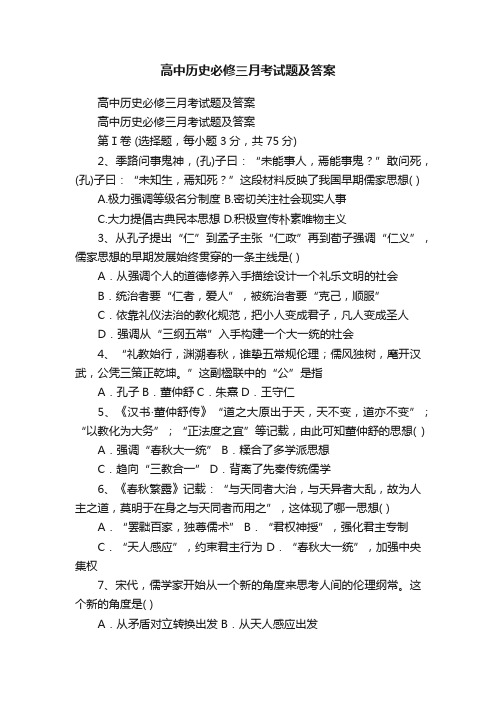 高中历史必修三月考试题及答案

高中历史必修三月考试题及答案

高中历史必修三月考试题及答案

第 I 卷 (选择题，每小题 3 分，共 75 分)

2、季路问事鬼神，(孔)子曰：“未能事人，焉能事鬼？”敢问死，(孔)子曰：“未知生，焉知死？”这段材料反映了我国早期儒家思想( )

A.极力强调等级名分制度 B.密切关注社会现实人事

C.大力提倡古典民本思想 D.积极宣传朴素唯物主义

3、从孔子提出“仁”到孟子主张“仁政”再到荀子强调“仁义”，儒家思想的早期发展始终贯穿的一条主线是( )

A．从强调个人的道德修养入手描绘设计一个礼乐文明的社会

B．统治者要“仁者，爱人”，被统治者要“克己，顺服”

C．依靠礼仪法治的教化规范，把小人变成君子，凡人变成圣人

D．强调从“三纲五常”入手构建一个大一统的社会

4、“礼教始行，渊溯春秋，谁挚五常规伦理；儒风独树，庵开汉武，公凭三策正乾坤。”这副楹联中的“公”是指

A．孔子 B．董仲舒 C．朱熹 D．王守仁

5、《汉书·董仲舒传》“道之大原出于天，天不变，道亦不变”；“以教化为大务”；“正法度之宜”等记载，由此可知董仲舒的思想( )

A．强调“春秋大一统” B．糅合了多学派思想

C．趋向“三教合一” D．背离了先秦传统儒学

6、《春秋繁露》记载：“与天同者大治，与天异者大乱，故为人主之道，莫明于在身之与天同者而用之”，这体现了哪一思想( )

A．“罢黜百家，独尊儒术” B．“君权神授”，强化君主专制

C．“天人感应”，约束君主行为 D．“春秋大一统”，加强中央集权

7、宋代，儒学家开始从一个新的角度来思考人间的伦理纲常。这个新的角度是( )

A．从矛盾对立转换出发 B．从天人感应出发